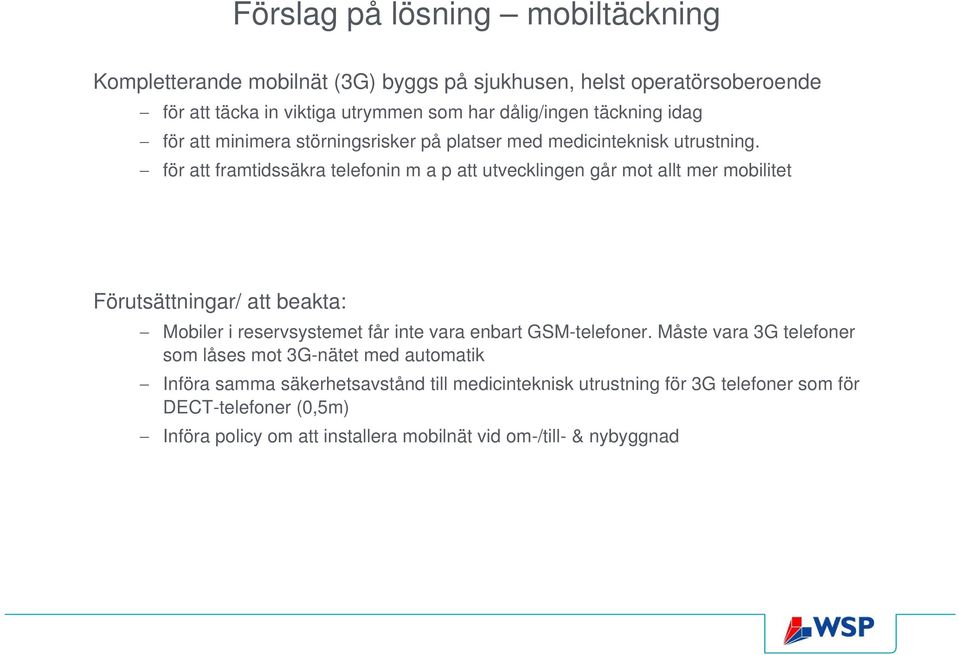 Förslag på lösning – mobiltäckning

Kompletterande mobilnät (3G) byggs på sjukhusen, helst operatörsoberoende

– för att täcka in viktiga utrymmen som har dålig/ingen täckning idag

– för att minimera störningsrisker på platser med medicinteknisk utrustning.

– för att framtidssäkra telefonin m a p att utvecklingen går mot allt mer mobilitet

Förutsättningar/ att beakta:

– Mobiler i reservsystemet får inte vara enbart GSM-telefoner. Måste vara 3G telefoner som låses mot 3G-nätet med automatik

– Införa samma säkerhetsavstånd till medicinteknisk utrustning för 3G telefoner som för DECT-telefoner (0,5m)

– Införa policy om att installera mobilnät vid om-/till- & nybyggnad

WSP